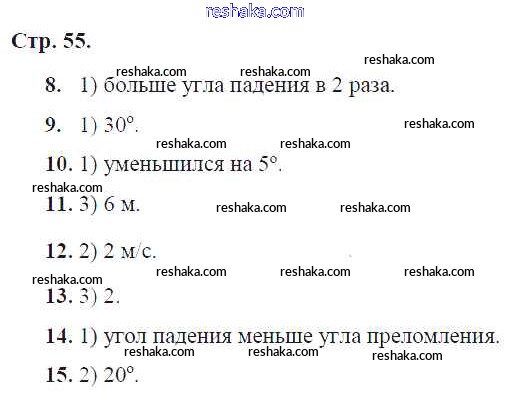 Стр. 55.

8. 1) больше угла падения в 2 раза.

9. 1) 30°.

10. 1) уменьшился на 5°.

11. 3) 6 м.

12. 2) 2 м/с.

13. 3) 2.

14. 1) угол падения меньше угла преломления.

15. 2) 20°.

reshaka.com